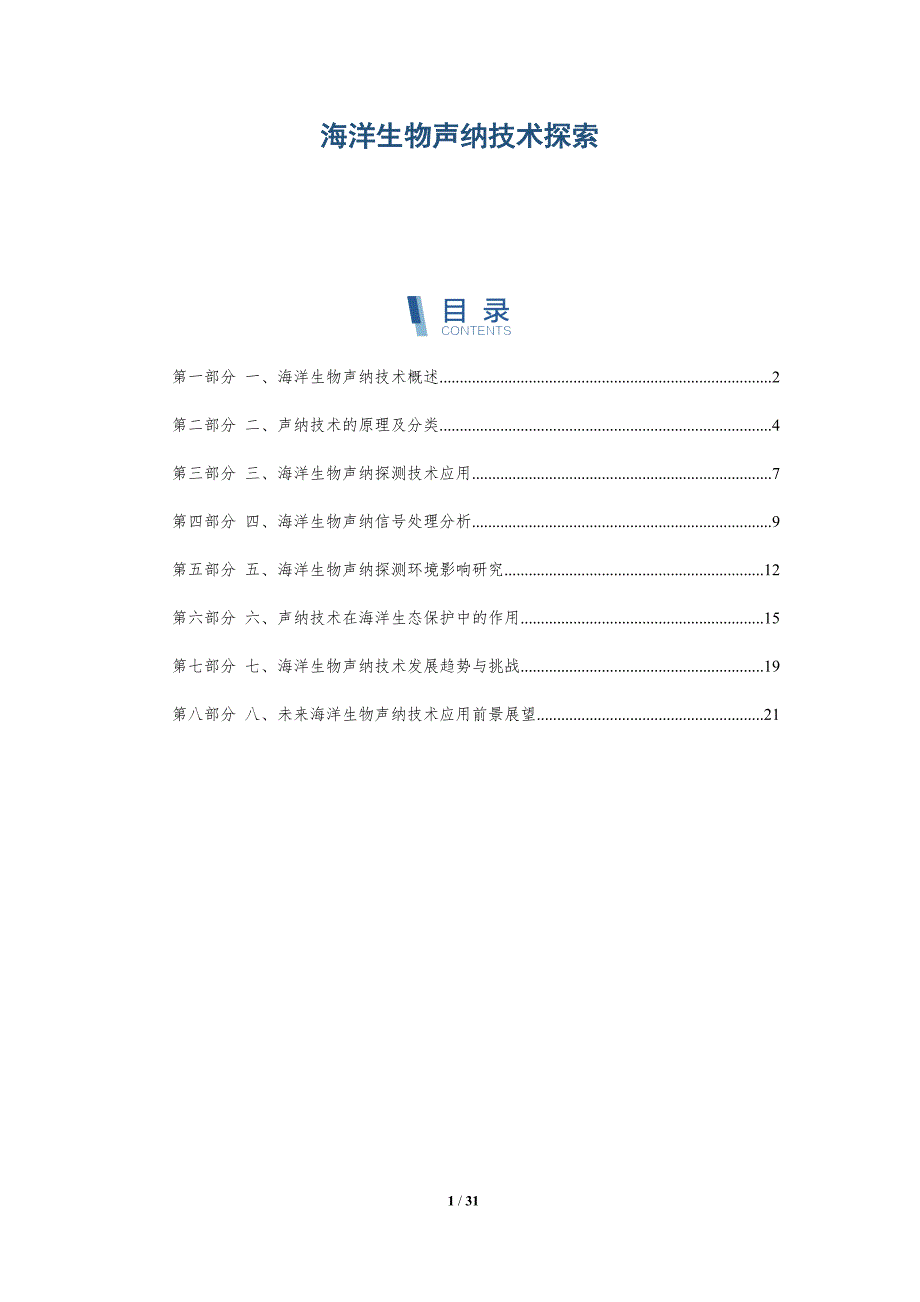 海洋生物声纳技术探索

目录
CONTENTS

第一部分 一、海洋生物声纳技术概述 2

第二部分 二、声纳技术的原理及分类 4

第三部分 三、海洋生物声纳探测技术应用 7

第四部分 四、海洋生物声纳信号处理分析 9

第五部分 五、海洋生物声纳探测环境影响研究 12

第六部分 六、声纳技术在海洋生态保护中的作用 15

第七部分 七、海洋生物声纳技术发展趋势与挑战 19

第八部分 八、未来海洋生物声纳技术应用前景展望 21

1 / 31